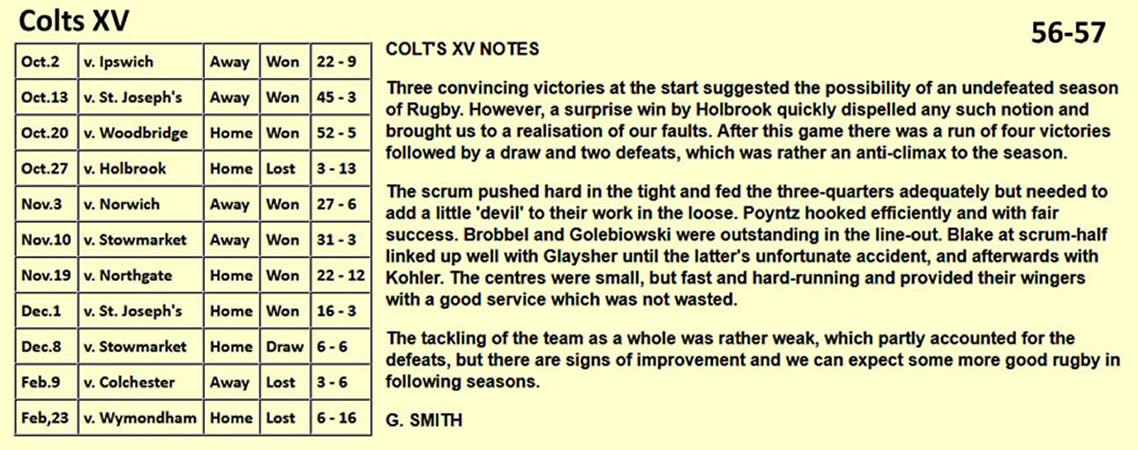 Colts XV

56-57

| Oct.2 | v. Ipswich | Away | Won | 22 - 9 |
|---|---|---|---|---|
| Oct.13 | v. St. Joseph's | Away | Won | 45 - 3 |
| Oct.20 | v. Woodbridge | Home | Won | 52 - 5 |
| Oct.27 | v. Holbrook | Home | Lost | 3 - 13 |
| Nov.3 | v. Norwich | Away | Won | 27 - 6 |
| Nov.10 | v. Stowmarket | Away | Won | 31 - 3 |
| Nov.19 | v. Northgate | Home | Won | 22 - 12 |
| Dec.1 | v. St. Joseph's | Home | Won | 16 - 3 |
| Dec.8 | v. Stowmarket | Home | Draw | 6 - 6 |
| Feb.9 | v. Colchester | Away | Lost | 3 - 6 |
| Feb,23 | v. Wymondham | Home | Lost | 6 - 16 |

COLT'S XV NOTES

Three convincing victories at the start suggested the possibility of an undefeated season of Rugby. However, a surprise win by Holbrook quickly dispelled any such notion and brought us to a realisation of our faults. After this game there was a run of four victories followed by a draw and two defeats, which was rather an anti-climax to the season.

The scrum pushed hard in the tight and fed the three-quarters adequately but needed to add a little 'devil' to their work in the loose. Poyntz hooked efficiently and with fair success. Brobbel and Golebiowski were outstanding in the line-out. Blake at scrum-half linked up well with Glaysher until the latter's unfortunate accident, and afterwards with Kohler. The centres were small, but fast and hard-running and provided their wingers with a good service which was not wasted.

The tackling of the team as a whole was rather weak, which partly accounted for the defeats, but there are signs of improvement and we can expect some more good rugby in following seasons.

G. SMITH